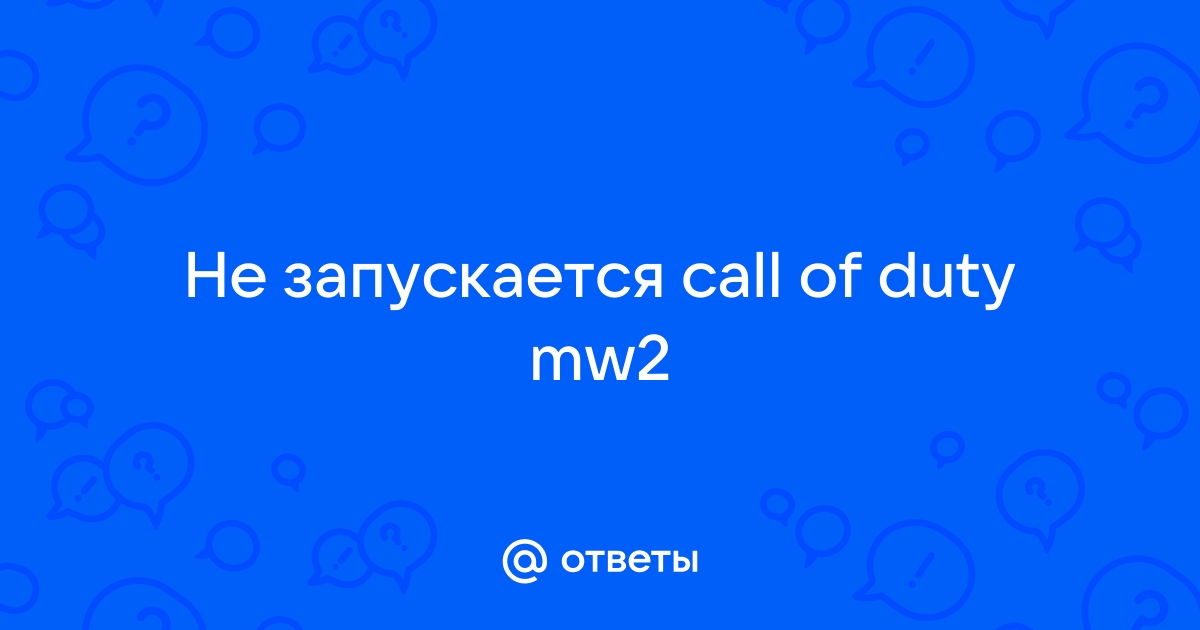 Не запускается call of duty mw2

@ ответы